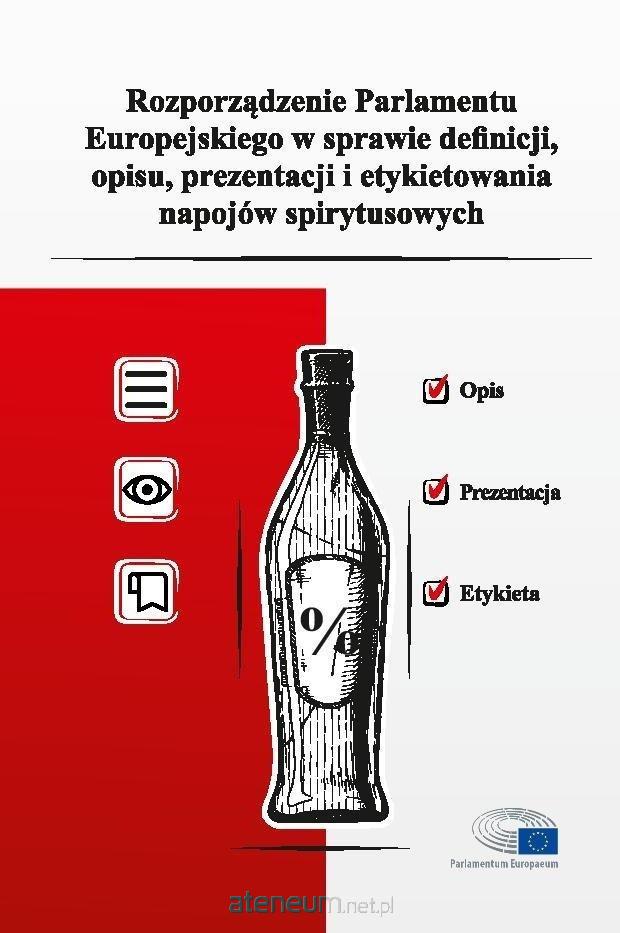 Rozporządzenie Parlamentu Europejskiego w sprawie definicji, opisu, prezentacji i etykietowania napojów spirytusowych

%

☑ Opis

☑ Prezentacja

☑ Etykieta

Parlamentum Europaeum

ateneum.net.pl